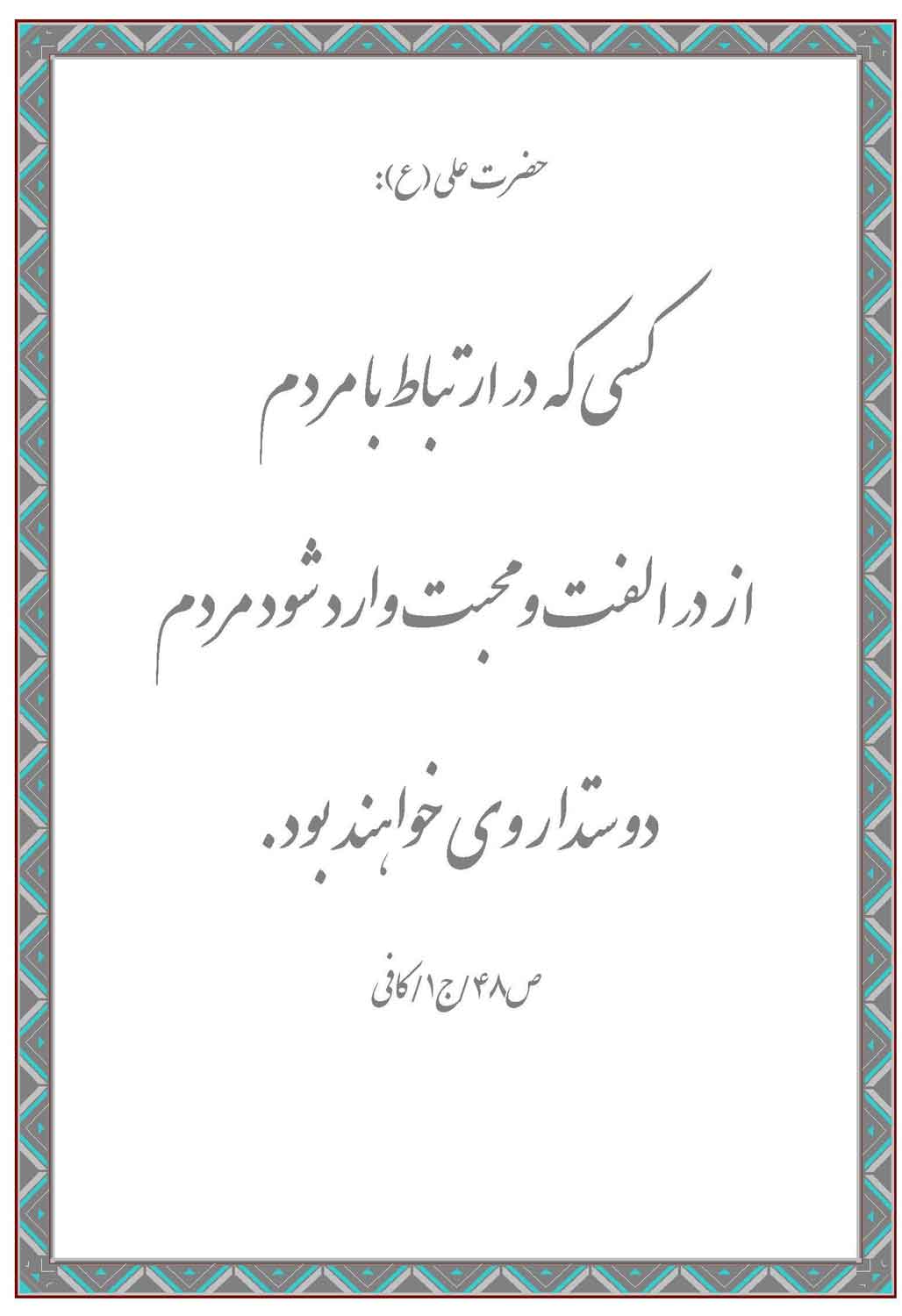 حضرت علی (ع):

کسی که در ارتباط با مردم

از در الفت و محبت وارد شود مردم

دوستدار وی خواهند بود.

ص۴۸/ج۱/کافی